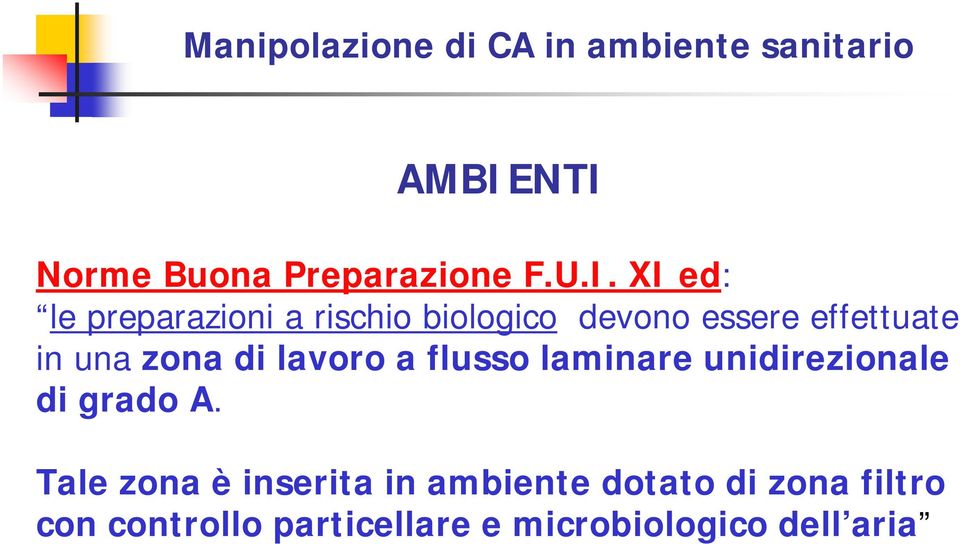 Manipolazione di CA in ambiente sanitario

AMBIENTI

Norme Buona Preparazione F.U.I. XI ed:
“le preparazioni a rischio biologico devono essere effettuate in una zona di lavoro a flusso laminare unidirezionale di grado A.

Tale zona è inserita in ambiente dotato di zona filtro con controllo particellare e microbiologico dell’aria”